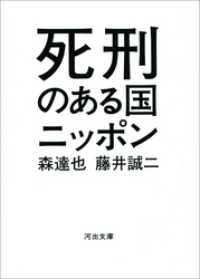 死刑
のある国
ニッポン

森達也　藤井誠二

河出文庫